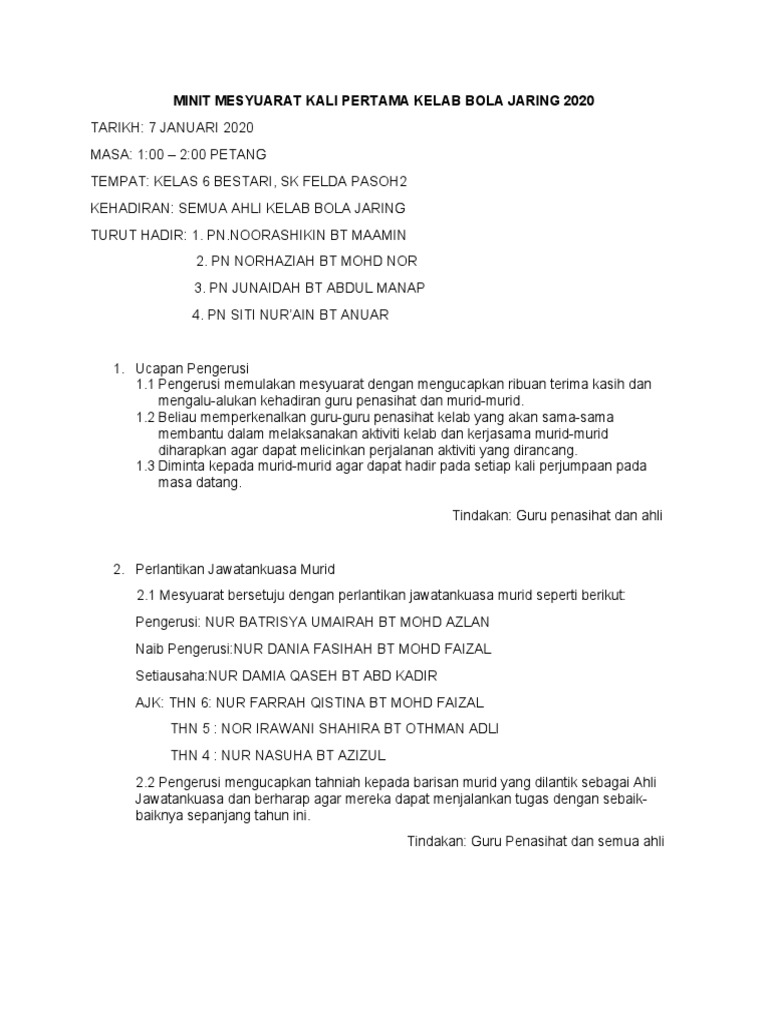 MINIT MESYUARAT KALI PERTAMA KELAB BOLA JARING 2020

TARIKH: 7 JANUARI 2020

MASA: 1:00 – 2:00 PETANG

TEMPAT: KELAS 6 BESTARI, SK FELDA PASOH2

KEHADIRAN: SEMUA AHLI KELAB BOLA JARING

TURUT HADIR: 1. PN.NOORASHIKIN BT MAAMIN

2. PN NORHAZIAH BT MOHD NOR

3. PN JUNAIDAH BT ABDUL MANAP

4. PN SITI NUR'AIN BT ANUAR

1. Ucapan Pengerusi
1.1 Pengerusi memulakan mesyuarat dengan mengucapkan ribuan terima kasih dan mengalu-alukan kehadiran guru penasihat dan murid-murid.
1.2 Beliau memperkenalkan guru-guru penasihat kelab yang akan sama-sama membantu dalam melaksanakan aktiviti kelab dan kerjasama murid-murid diharapkan agar dapat melicinkan perjalanan aktiviti yang dirancang.
1.3 Diminta kepada murid-murid agar dapat hadir pada setiap kali perjumpaan pada masa datang.

Tindakan: Guru penasihat dan ahli

2. Perlantikan Jawatankuasa Murid

2.1 Mesyuarat bersetuju dengan perlantikan jawatankuasa murid seperti berikut:

Pengerusi: NUR BATRISYA UMAIRAH BT MOHD AZLAN

Naib Pengerusi:NUR DANIA FASIHAH BT MOHD FAIZAL

Setiausaha:NUR DAMIA QASEH BT ABD KADIR

AJK: THN 6: NUR FARRAH QISTINA BT MOHD FAIZAL

THN 5 : NOR IRAWANI SHAHIRA BT OTHMAN ADLI

THN 4 : NUR NASUHA BT AZIZUL

2.2 Pengerusi mengucapkan tahniah kepada barisan murid yang dilantik sebagai Ahli Jawatankuasa dan berharap agar mereka dapat menjalankan tugas dengan sebaik-baiknya sepanjang tahun ini.

Tindakan: Guru Penasihat dan semua ahli